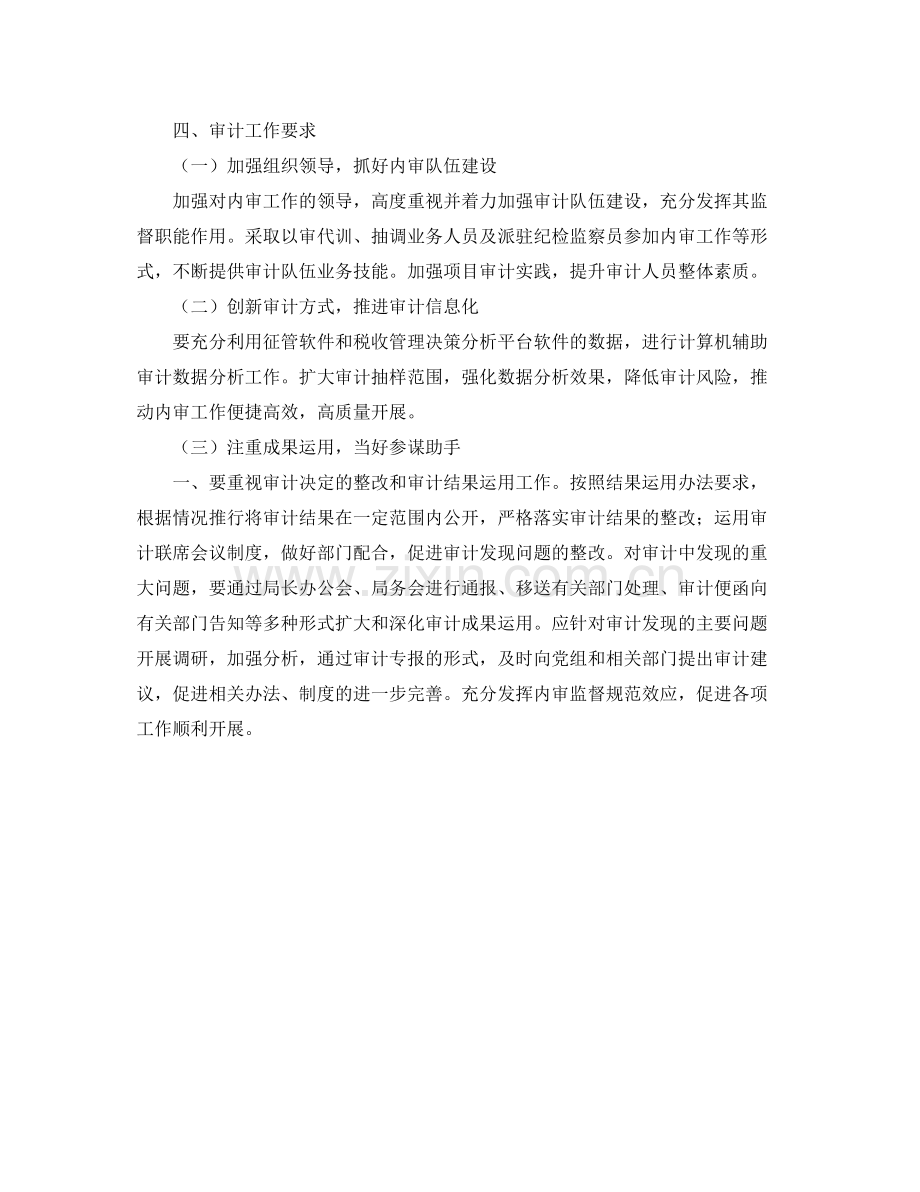 四、审计工作要求

（一）加强组织领导，抓好内审队伍建设

加强对内审工作的领导，高度重视并着力加强审计队伍建设，充分发挥其监督职能作用。采取以审代训、抽调业务人员及派驻纪检监察员参加内审工作等形式，不断提供审计队伍业务技能。加强项目审计实践，提升审计人员整体素质。

（二）创新审计方式，推进审计信息化

要充分利用征管软件和税收管理决策分析平台软件的数据，进行计算机辅助审计数据分析工作。扩大审计抽样范围，强化数据分析效果，降低审计风险，推动内审工作便捷高效，高质量开展。

（三）注重成果运用，当好参谋助手

一、要重视审计决定的整改和审计结果运用工作。按照结果运用办法要求，根据情况推行将审计结果在一定范围内公开，严格落实审计结果的整改；运用审计联席会议制度，做好部门配合，促进审计发现问题的整改。对审计中发现的重大问题，要通过局长办公会、局务会进行通报、移送有关部门处理、审计便函向有关部门告知等多种形式扩大和深化审计成果运用。应针对审计发现的主要问题开展调研，加强分析，通过审计专报的形式，及时向党组和相关部门提出审计建议，促进相关办法、制度的进一步完善。充分发挥内审监督规范效应，促进各项工作顺利开展。

www.zixin.com.cn